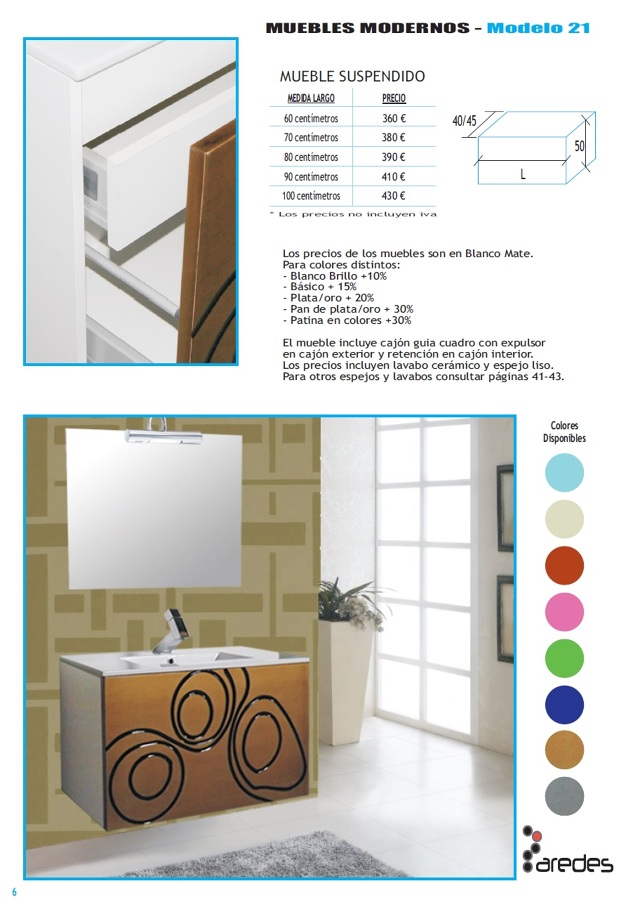 MUEBLES MODERNOS - Modelo 21

MUEBLE SUSPENDIDO

| MEDIDA LARGO | PRECIO |
|---|---|
| 60 centímetros | 360 € |
| 70 centímetros | 380 € |
| 80 centímetros | 390 € |
| 90 centímetros | 410 € |
| 100 centímetros | 430 € |

* Los precios no incluyen iva

40/45

50

L

Los precios de los muebles son en Blanco Mate.
Para colores distintos:
- Blanco Brillo +10%
- Básico + 15%
- Plata/oro + 20%
- Pan de plata/oro + 30%
- Patina en colores +30%

El mueble incluye cajón guia cuadro con expulsor en cajón exterior y retención en cajón interior.
Los precios incluyen lavabo cerámico y espejo liso.
Para otros espejos y lavabos consultar páginas 41-43.

Colores Disponibles

aredes

6